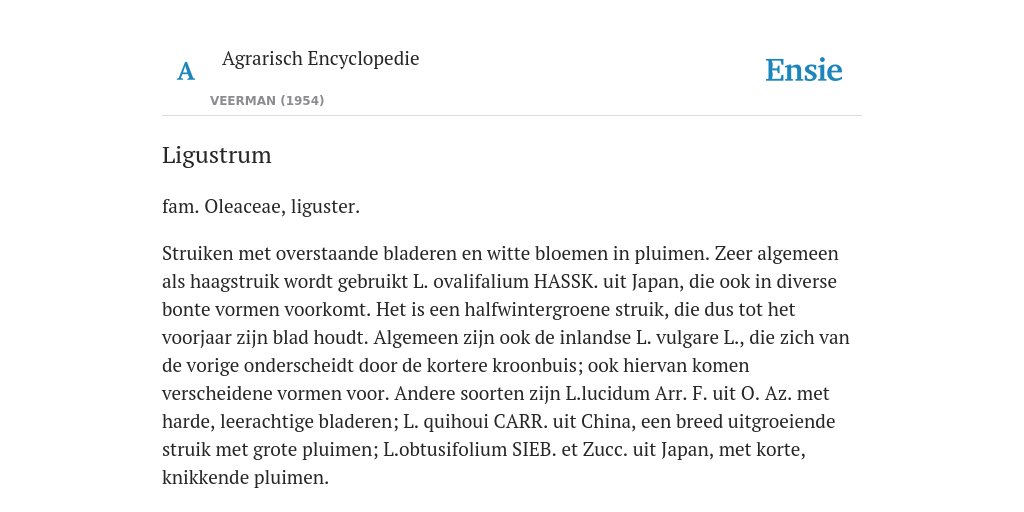 A

Agrarisch Encyclopedie

VEERMAN (1954)

Ensie

Ligustrum

fam. Oleaceae, liguster.

Struiken met overstaande bladeren en witte bloemen in pluimen. Zeer algemeen als haagstruik wordt gebruikt L. ovalifalium HASSK. uit Japan, die ook in diverse bonte vormen voorkomt. Het is een halfwintergroene struik, die dus tot het voorjaar zijn blad houdt. Algemeen zijn ook de inlandse L. vulgare L., die zich van de vorige onderscheidt door de kortere kroonbuis; ook hiervan komen verscheidene vormen voor. Andere soorten zijn L.lucidum Arr. F. uit O. Az. met harde, leerachtige bladeren; L. quihoui CARR. uit China, een breed uitgroeiende struik met grote pluimen; L.obtusifolium SIEB. et Zucc. uit Japan, met korte, knikkende pluimen.